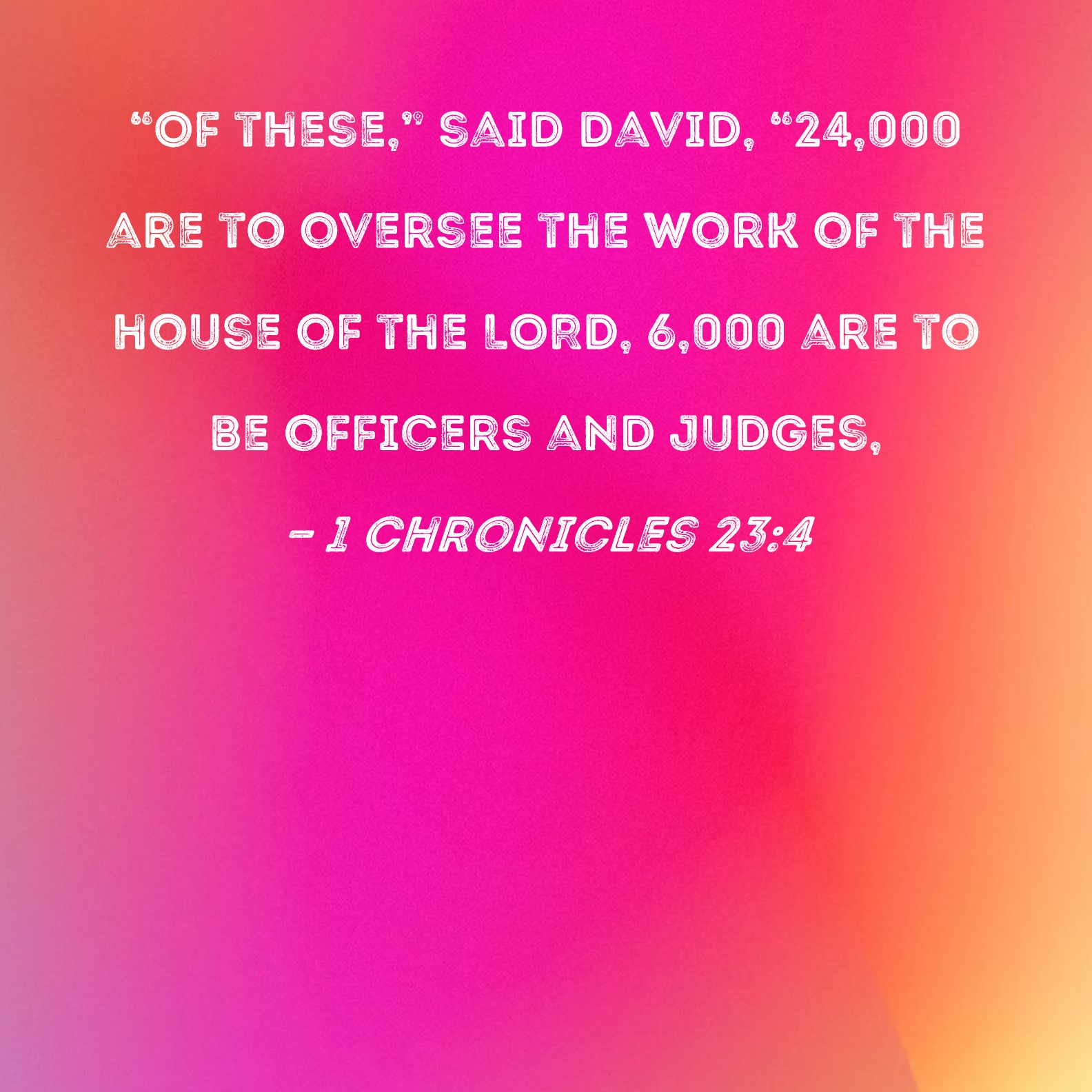 "OF THESE," SAID DAVID, "24,000 ARE TO OVERSEE THE WORK OF THE HOUSE OF THE LORD, 6,000 ARE TO BE OFFICERS AND JUDGES,

- 1 CHRONICLES 23:4